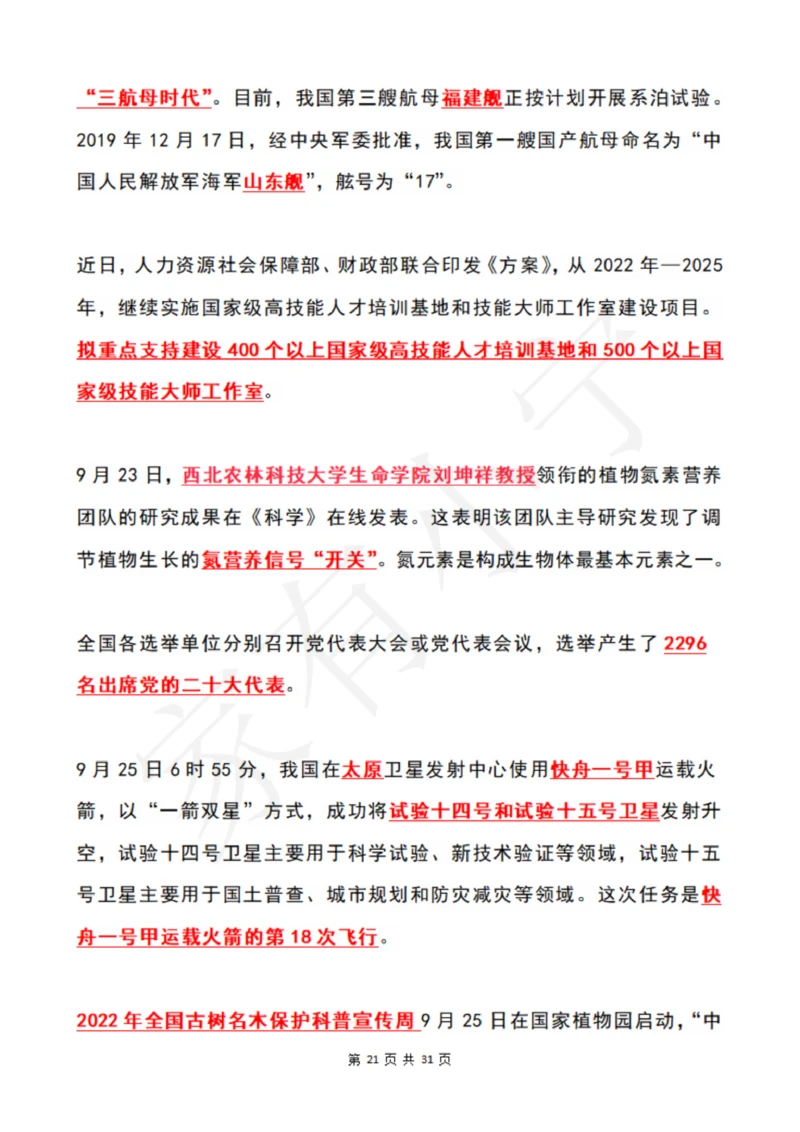 “三航母时代”。目前，我国第三艘航母福建舰正按计划开展系泊试验。2019 年 12 月 17 日，经中央军委批准，我国第一艘国产航母命名为“中国人民解放军海军山东舰”，舷号为“17”。

近日，人力资源社会保障部、财政部联合印发《方案》，从 2022 年—2025 年，继续实施国家级高技能人才培训基地和技能大师工作室建设项目。拟重点支持建设 400 个以上国家级高技能人才培训基地和 500 个以上国家级技能大师工作室。

9 月 23 日，西北农林科技大学生命学院刘坤祥教授领衔的植物氮素营养团队的研究成果在《科学》在线发表。这表明该团队主导研究发现了调节植物生长的氮营养信号“开关”。氮元素是构成生物体最基本元素之一。

全国各选举单位分别召开党代表大会或党代表会议，选举产生了 2296 名出席党的二十大代表。

9 月 25 日 6 时 55 分，我国在太原卫星发射中心使用快舟一号甲运载火箭，以“一箭双星”方式，成功将试验十四号和试验十五号卫星发射升空，试验十四号卫星主要用于科学试验、新技术验证等领域，试验十五号卫星主要用于国土普查、城市规划和防灾减灾等领域。这次任务是快舟一号甲运载火箭的第 18 次飞行。

2022 年全国古树名木保护科普宣传周 9 月 25 日在国家植物园启动，“中

第 21 页 共 31 页